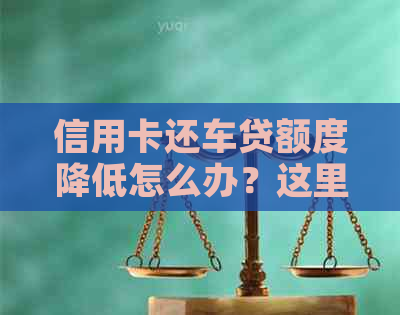 yuqi

信用卡还车贷额度降低怎么办？这里